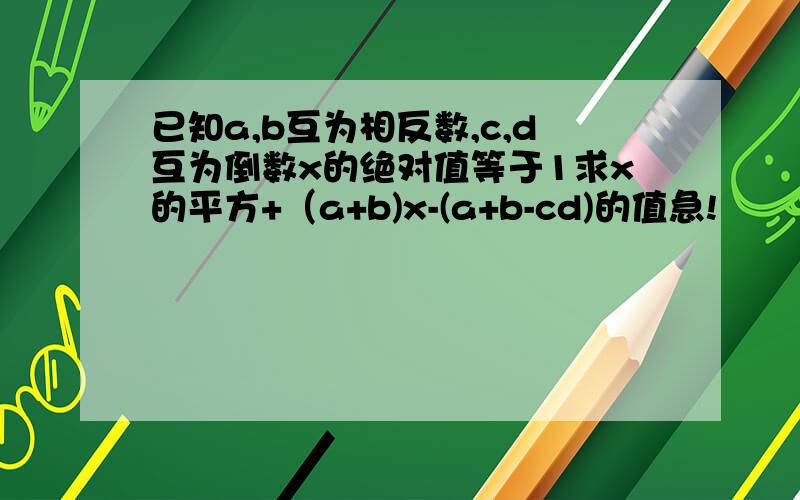 已知a,b互为相反数,c,d互为倒数x的绝对值等于1求x的平方+（a+b)x-(a+b-cd)的值急!